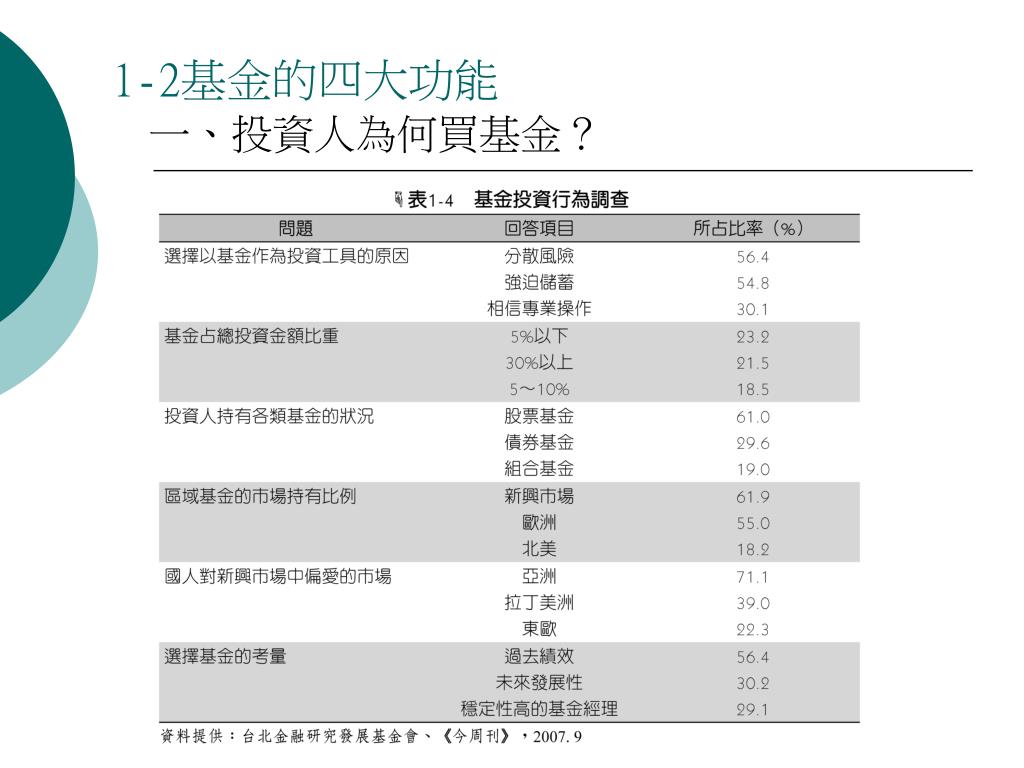 1-2基金的四大功能
一、投資人為何買基金？

表1-4 基金投資行為調查

| 問題 | 回答項目 | 所占比率（%） |
|---|---|---|
| 選擇以基金作為投資工具的原因 | 分散風險 | 56.4 |
| | 強迫儲蓄 | 54.8 |
| | 相信專業操作 | 30.1 |
| 基金占總投資金額比重 | 5%以下 | 23.2 |
| | 30%以上 | 21.5 |
| | 5～10% | 18.5 |
| 投資人持有各類基金的狀況 | 股票基金 | 61.0 |
| | 債券基金 | 29.6 |
| | 組合基金 | 19.0 |
| 區域基金的市場持有比例 | 新興市場 | 61.9 |
| | 歐洲 | 55.0 |
| | 北美 | 18.2 |
| 國人對新興市場中偏愛的市場 | 亞洲 | 71.1 |
| | 拉丁美洲 | 39.0 |
| | 東歐 | 22.3 |
| 選擇基金的考量 | 過去績效 | 56.4 |
| | 未來發展性 | 30.2 |
| | 穩定性高的基金經理 | 29.1 |

資料提供：台北金融研究發展基金會、《今周刊》，2007. 9